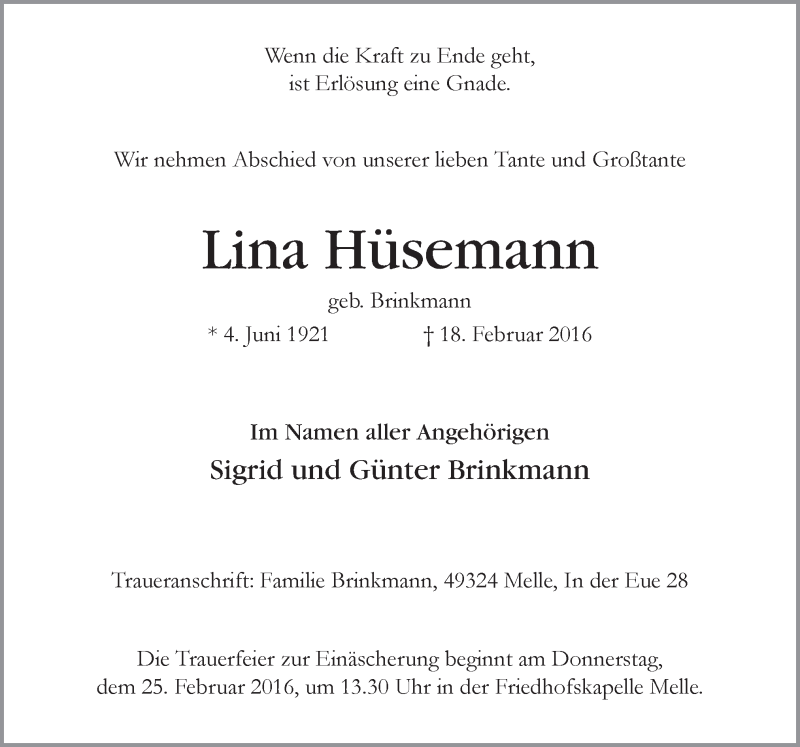 Wenn die Kraft zu Ende geht,
ist Erlösung eine Gnade.

Wir nehmen Abschied von unserer lieben Tante und Großtante

Lina Hüsemann

geb. Brinkmann

* 4. Juni 1921 † 18. Februar 2016

Im Namen aller Angehörigen

Sigrid und Günter Brinkmann

Traueranschrift: Familie Brinkmann, 49324 Melle, In der Eue 28

Die Trauerfeier zur Einäscherung beginnt am Donnerstag, dem 25. Februar 2016, um 13.30 Uhr in der Friedhofskapelle Melle.